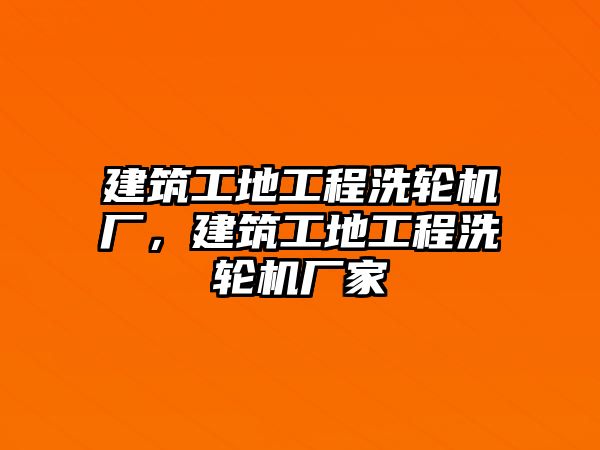 建筑工地工程洗轮机厂，建筑工地工程洗轮机厂家